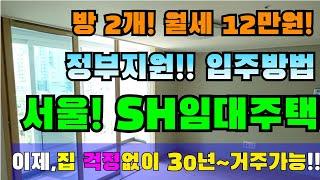 방 2개! 월세 12만원!

정부지원!! 입주방법

서울! SH임대주택

이제,집 걱정없이 30년~거주가능!!